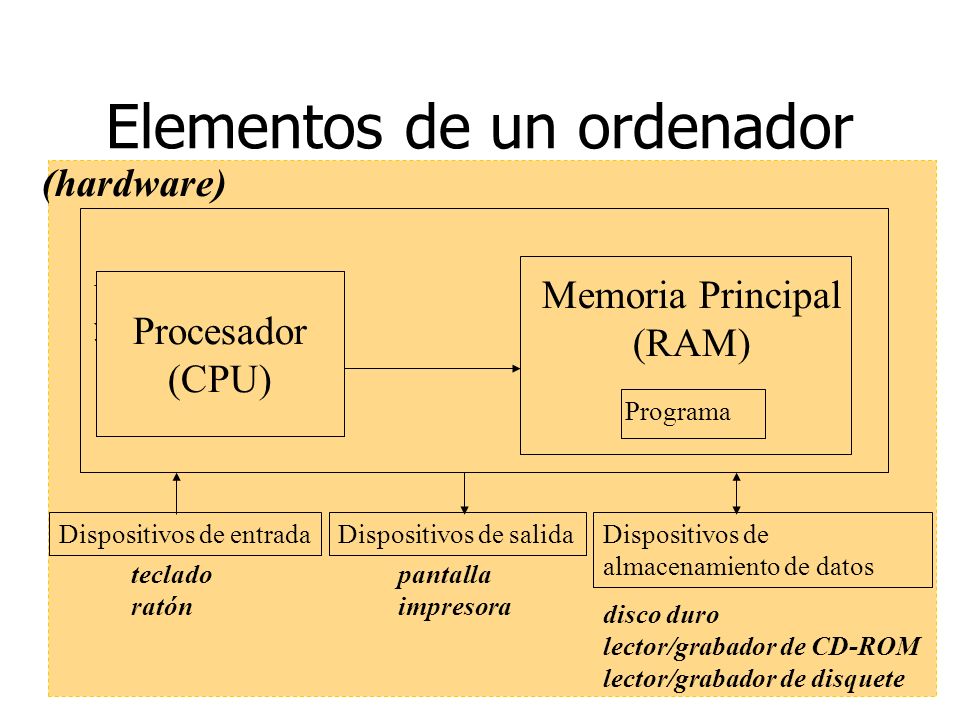 Elementos de un ordenador

(hardware)

Procesador (CPU)

Memoria Principal (RAM)

Programa

Dispositivos de entrada

teclado
ratón

Dispositivos de salida

pantalla
impresora

Dispositivos de almacenamiento de datos

disco duro
lector/grabador de CD-ROM
lector/grabador de disquete